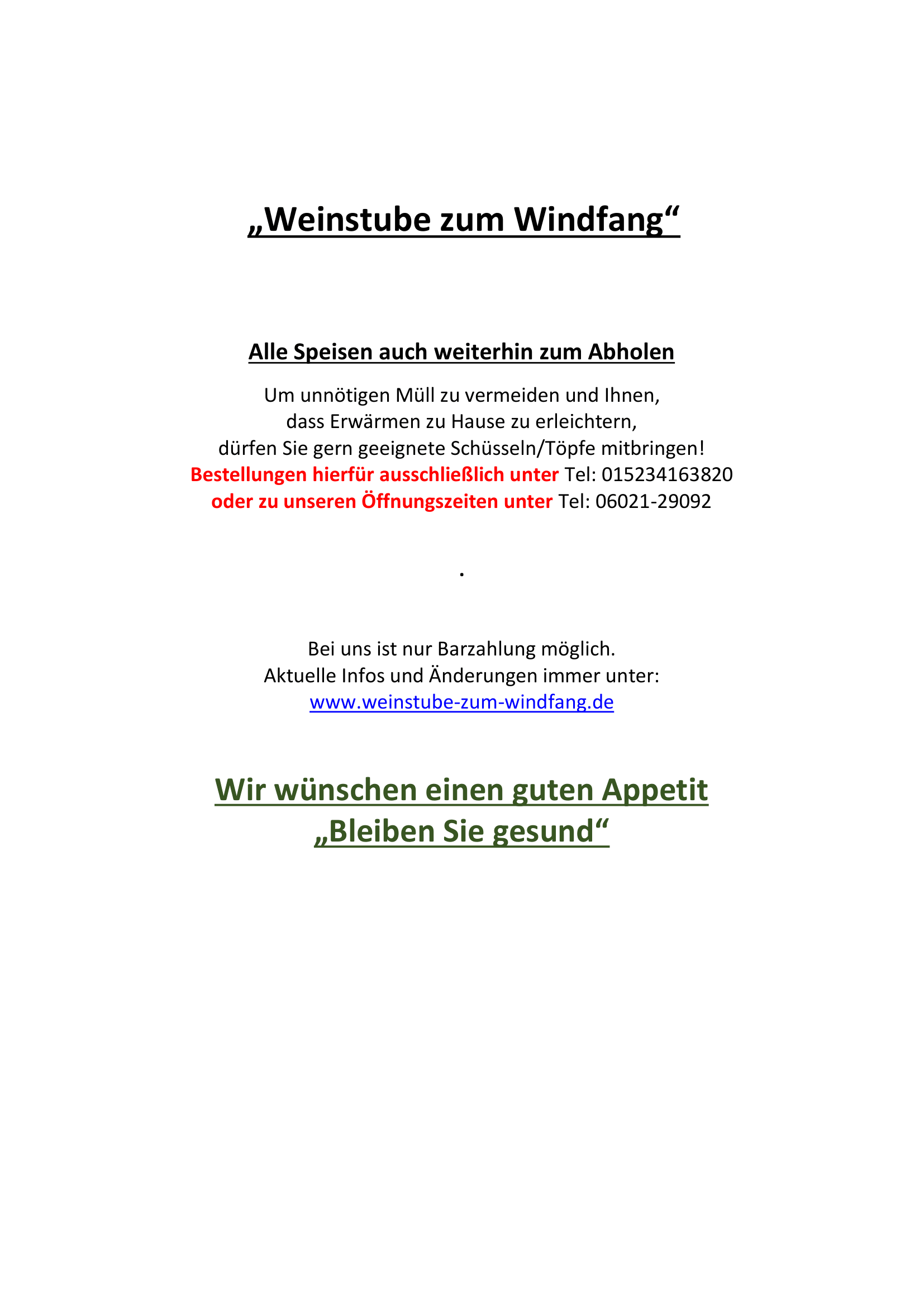 „Weinstube zum Windfang“

Alle Speisen auch weiterhin zum Abholen

Um unnötigen Müll zu vermeiden und Ihnen, dass Erwärmen zu Hause zu erleichtern, dürfen Sie gern geeignete Schüsseln/Töpfe mitbringen! Bestellungen hierfür ausschließlich unter Tel: 015234163820 oder zu unseren Öffnungszeiten unter Tel: 06021-29092

.

Bei uns ist nur Barzahlung möglich.
Aktuelle Infos und Änderungen immer unter:
www.weinstube-zum-windfang.de

Wir wünschen einen guten Appetit
„Bleiben Sie gesund“